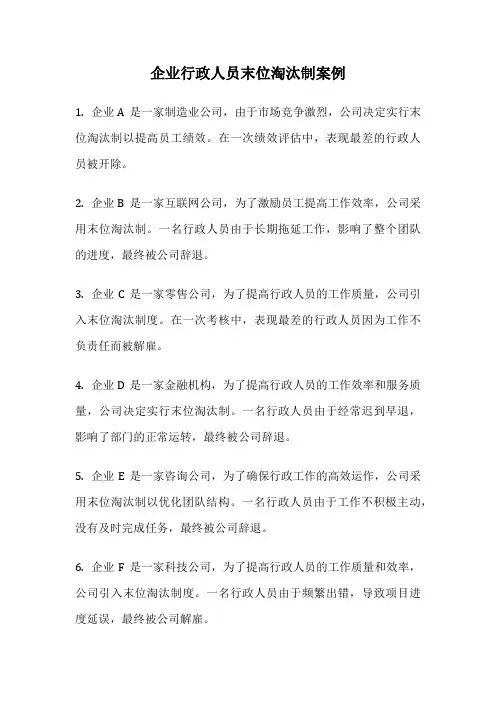 企业行政人员末位淘汰制案例

1. 企业 A 是一家制造业公司，由于市场竞争激烈，公司决定实行末位淘汰制以提高员工绩效。在一次绩效评估中，表现最差的行政人员被开除。

2. 企业 B 是一家互联网公司，为了激励员工提高工作效率，公司采用末位淘汰制。一名行政人员由于长期拖延工作，影响了整个团队的进度，最终被公司辞退。

3. 企业 C 是一家零售公司，为了提高行政人员的工作质量，公司引入末位淘汰制度。在一次考核中，表现最差的行政人员因为工作不负责任而被解雇。

4. 企业 D 是一家金融机构，为了提高行政人员的工作效率和服务质量，公司决定实行末位淘汰制。一名行政人员由于经常迟到早退，影响了部门的正常运转，最终被公司辞退。

5. 企业 E 是一家咨询公司，为了确保行政工作的高效运作，公司采用末位淘汰制以优化团队结构。一名行政人员由于工作不积极主动，没有及时完成任务，最终被公司辞退。

6. 企业 F 是一家科技公司，为了提高行政人员的工作质量和效率，公司引入末位淘汰制度。一名行政人员由于频繁出错，导致项目进度延误，最终被公司解雇。